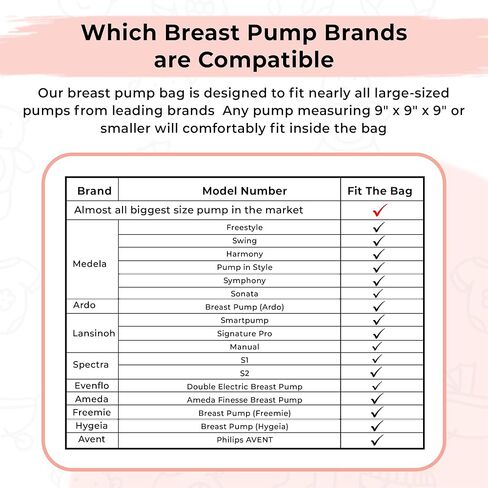 Which Breast Pump Brands are Compatible

Our breast pump bag is designed to fit nearly all large-sized pumps from leading brands  Any pump measuring 9" x 9" x 9" or smaller will comfortably fit inside the bag

| Brand | Model Number | Fit The Bag |
|---|---|---|
| Almost all biggest size pump in the market | | ✓ |
| Medela | Freestyle | ✓ |
| | Swing | ✓ |
| | Harmony | ✓ |
| | Pump in Style | ✓ |
| | Symphony | ✓ |
| | Sonata | ✓ |
| Ardo | Breast Pump (Ardo) | ✓ |
| Lansinoh | Smartpump | ✓ |
| | Signature Pro | ✓ |
| | Manual | ✓ |
| Spectra | S1 | ✓ |
| | S2 | ✓ |
| Evenflo | Double Electric Breast Pump | ✓ |
| Ameda | Ameda Finesse Breast Pump | ✓ |
| Freemie | Breast Pump (Freemie) | ✓ |
| Hygeia | Breast Pump (Hygeia) | ✓ |
| Avent | Philips AVENT | ✓ |